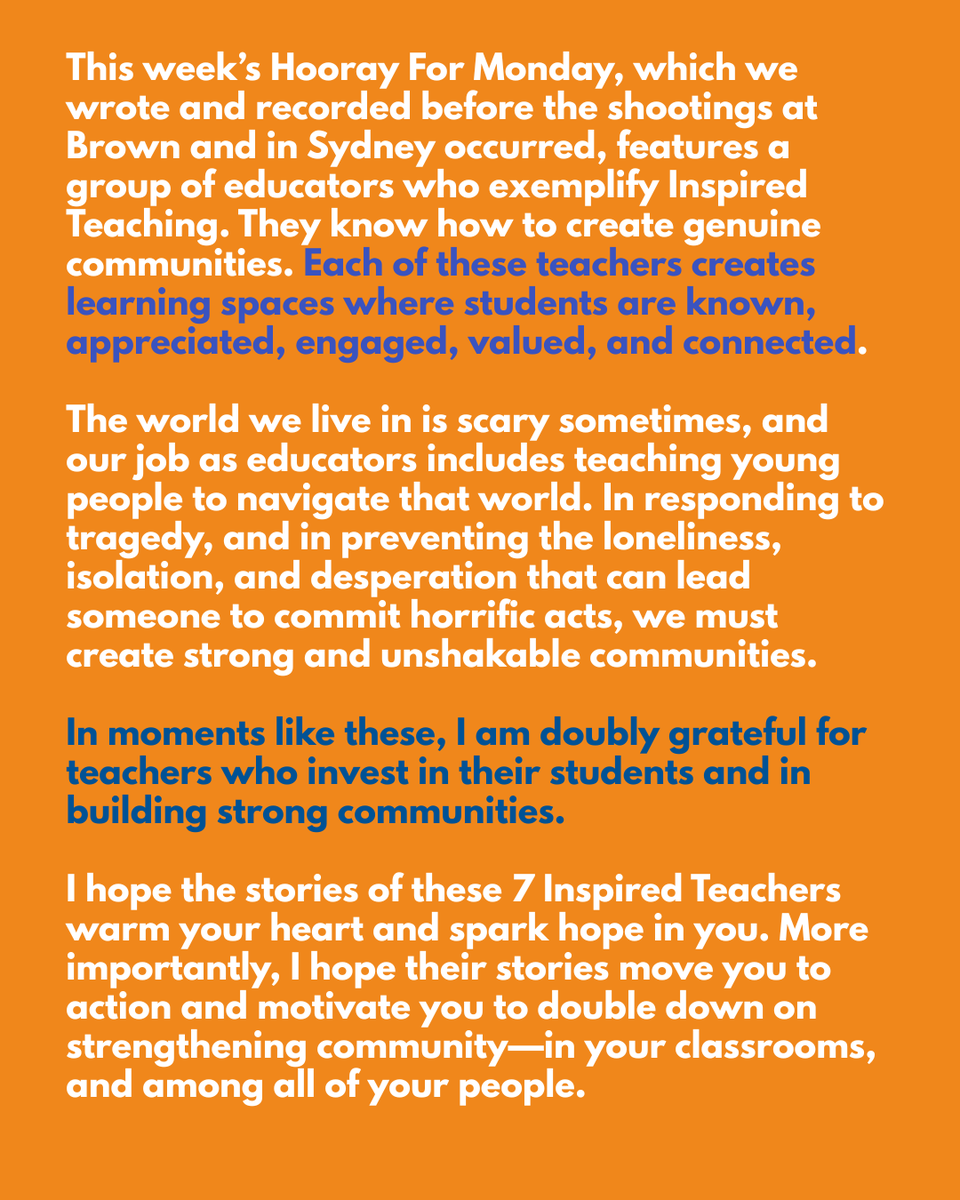 This week's Hooray For Monday, which we wrote and recorded before the shootings at Brown and in Sydney occurred, features a group of educators who exemplify Inspired Teaching. They know how to create genuine communities. Each of these teachers creates learning spaces where students are known, appreciated, engaged, valued, and connected.

The world we live in is scary sometimes, and our job as educators includes teaching young people to navigate that world. In responding to tragedy, and in preventing the loneliness, isolation, and desperation that can lead someone to commit horrific acts, we must create strong and unshakable communities.

In moments like these, I am doubly grateful for teachers who invest in their students and in building strong communities.

I hope the stories of these 7 Inspired Teachers warm your heart and spark hope in you. More importantly, I hope their stories move you to action and motivate you to double down on strengthening community—in your classrooms, and among all of your people.